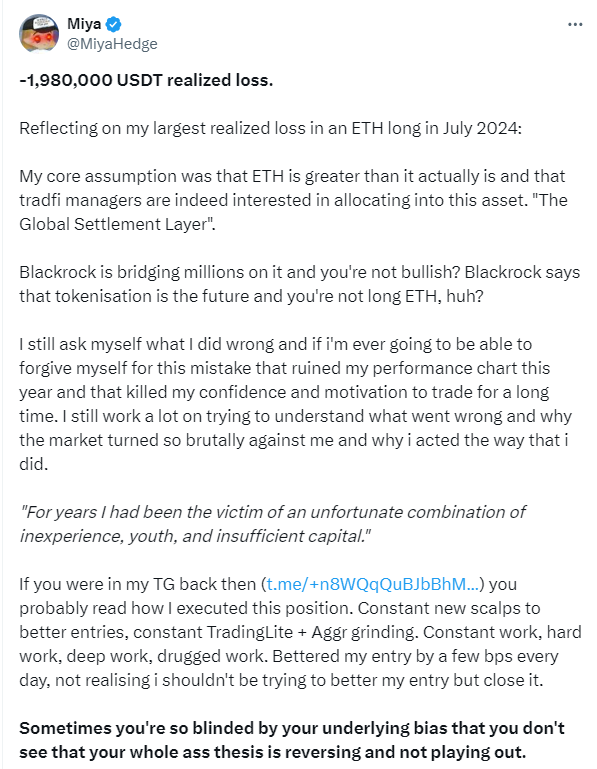 Miya
@MiyaHedge
...

-1,980,000 USDT realized loss.

Reflecting on my largest realized loss in an ETH long in July 2024:

My core assumption was that ETH is greater than it actually is and that tradfi managers are indeed interested in allocating into this asset. "The Global Settlement Layer".

Blackrock is bridging millions on it and you're not bullish? Blackrock says that tokenisation is the future and you're not long ETH, huh?

I still ask myself what I did wrong and if i'm ever going to be able to forgive myself for this mistake that ruined my performance chart this year and that killed my confidence and motivation to trade for a long time. I still work a lot on trying to understand what went wrong and why the market turned so brutally against me and why i acted the way that i did.

"For years I had been the victim of an unfortunate combination of inexperience, youth, and insufficient capital."

If you were in my TG back then (t.me/+n8WQqQuBJbBhM...) you probably read how I executed this position. Constant new scalps to better entries, constant TradingLite + Aggr grinding. Constant work, hard work, deep work, drugged work. Bettered my entry by a few bps every day, not realising i shouldn't be trying to better my entry but close it.

Sometimes you're so blinded by your underlying bias that you don't see that your whole ass thesis is reversing and not playing out.